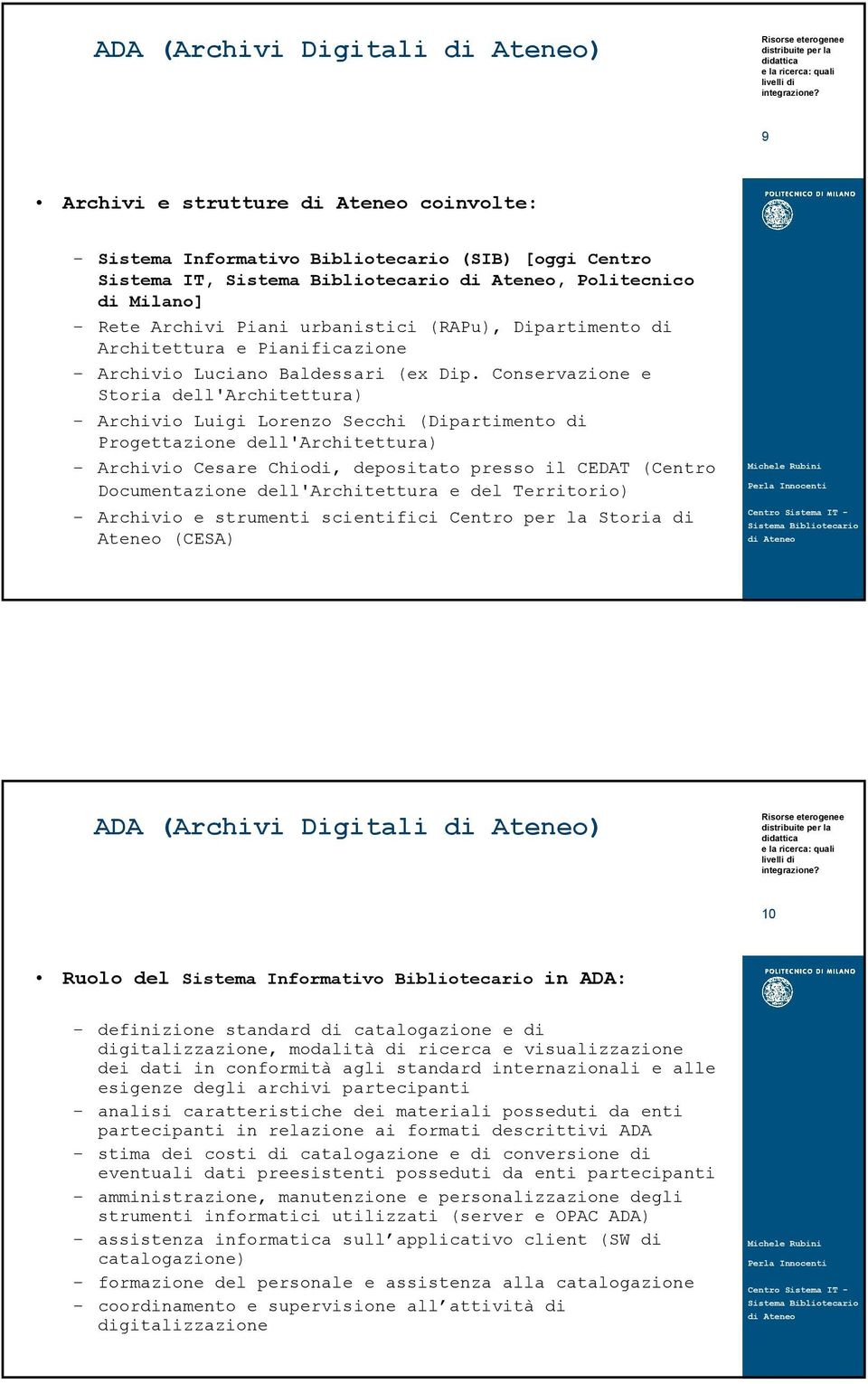 ADA (Archivi Digitali di Ateneo)

Risorse eterogenee distribuite per la didattica e la ricerca: quali livelli di integrazione?

9

• Archivi e strutture di Ateneo coinvolte:

– Sistema Informativo Bibliotecario (SIB) [oggi Centro Sistema IT, Sistema Bibliotecario di Ateneo, Politecnico di Milano]
– Rete Archivi Piani urbanistici (RAPu), Dipartimento di Architettura e Pianificazione
– Archivio Luciano Baldessari (ex Dip. Conservazione e Storia dell'Architettura)
– Archivio Luigi Lorenzo Secchi (Dipartimento di Progettazione dell'Architettura)
– Archivio Cesare Chiodi, depositato presso il CEDAT (Centro Documentazione dell'Architettura e del Territorio)
– Archivio e strumenti scientifici Centro per la Storia di Ateneo (CESA)

POLITECNICO DI MILANO

Michele Rubini

Perla Innocenti

Centro Sistema IT - Sistema Bibliotecario di Ateneo

ADA (Archivi Digitali di Ateneo)

Risorse eterogenee distribuite per la didattica e la ricerca: quali livelli di integrazione?

10

• Ruolo del Sistema Informativo Bibliotecario in ADA:

– definizione standard di catalogazione e di digitalizzazione, modalità di ricerca e visualizzazione dei dati in conformità agli standard internazionali e alle esigenze degli archivi partecipanti
– analisi caratteristiche dei materiali posseduti da enti partecipanti in relazione ai formati descrittivi ADA
– stima dei costi di catalogazione e di conversione di eventuali dati preesistenti posseduti da enti partecipanti
– amministrazione, manutenzione e personalizzazione degli strumenti informatici utilizzati (server e OPAC ADA)
– assistenza informatica sull'applicativo client (SW di catalogazione)
– formazione del personale e assistenza alla catalogazione
– coordinamento e supervisione all'attività di digitalizzazione

POLITECNICO DI MILANO

Michele Rubini

Perla Innocenti

Centro Sistema IT - Sistema Bibliotecario di Ateneo